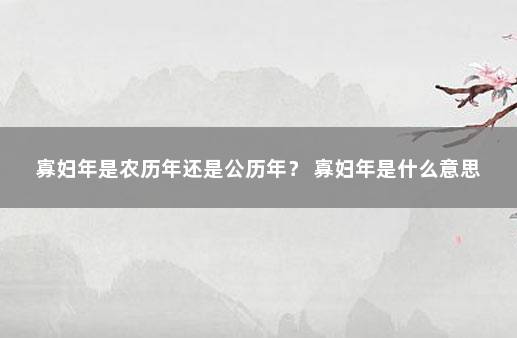 寡妇年是农历年还是公历年？ 寡妇年是什么意思